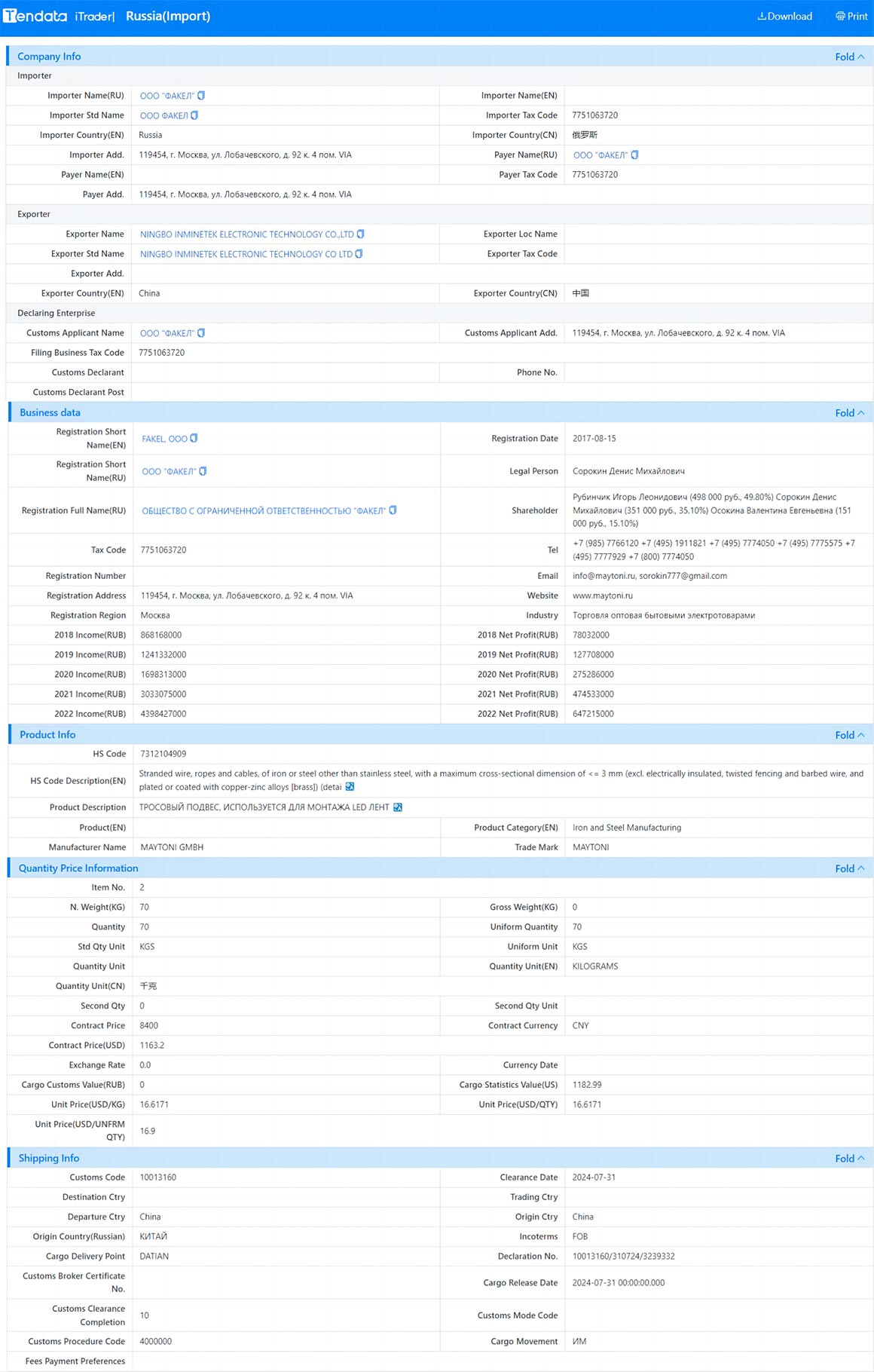 Tendata iTrader| Russia(Import) Download Print

Company Info Fold

Importer

| Importer Name(RU) | ООО "ФАКЕЛ" | Importer Name(EN) | |
|---|---|---|---|
| Importer Std Name | ООО ФАКЕЛ | Importer Tax Code | 7751063720 |
| Importer Country(EN) | Russia | Importer Country(CN) | 俄罗斯 |
| Importer Add. | 119454, г. Москва, ул. Лобачевского, д. 92 к. 4 пом. VIA | Payer Name(RU) | ООО "ФАКЕЛ" |
| Payer Name(EN) | | Payer Tax Code | 7751063720 |
| Payer Add. | 119454, г. Москва, ул. Лобачевского, д. 92 к. 4 пом. VIA | | |

Exporter

| Exporter Name | NINGBO INMINETEK ELECTRONIC TECHNOLOGY CO.,LTD | Exporter Loc Name | |
|---|---|---|---|
| Exporter Std Name | NINGBO INMINETEK ELECTRONIC TECHNOLOGY CO LTD | Exporter Tax Code | |
| Exporter Add. | | | |
| Exporter Country(EN) | China | Exporter Country(CN) | 中国 |

Declaring Enterprise

| Customs Applicant Name | ООО "ФАКЕЛ" | Customs Applicant Add. | 119454, г. Москва, ул. Лобачевского, д. 92 к. 4 пом. VIA |
|---|---|---|---|
| Filing Business Tax Code | 7751063720 | | |
| Customs Declarant | | Phone No. | |
| Customs Declarant Post | | | |

Business data Fold

| Registration Short Name(EN) | FAKEL, ООО | Registration Date | 2017-08-15 |
|---|---|---|---|
| Registration Short Name(RU) | ООО "ФАКЕЛ" | Legal Person | Сорокин Денис Михайлович |
| Registration Full Name(RU) | ОБЩЕСТВО С ОГРАНИЧЕННОЙ ОТВЕТСТВЕННОСТЬЮ "ФАКЕЛ" | Shareholder | Рубинчик Игорь Леонидович (498 000 руб., 49.80%) Сорокин Денис Михайлович (351 000 руб., 35.10%) Осокина Валентина Евгеньевна (151 000 руб., 15.10%) |
| Tax Code | 7751063720 | Tel | +7 (985) 7766120 +7 (495) 1911821 +7 (495) 7774050 +7 (495) 7775575 +7 (495) 7777929 +7 (800) 7774050 |
| Registration Number | | Email | info@maytoni.ru, sorokin777@gmail.com |
| Registration Address | 119454, г. Москва, ул. Лобачевского, д. 92 к. 4 пом. VIA | Website | www.maytoni.ru |
| Registration Region | Москва | Industry | Торговля оптовая бытовыми электротоварами |
| 2018 Income(RUB) | 868168000 | 2018 Net Profit(RUB) | 78032000 |
| 2019 Income(RUB) | 1241332000 | 2019 Net Profit(RUB) | 127708000 |
| 2020 Income(RUB) | 1698313000 | 2020 Net Profit(RUB) | 275286000 |
| 2021 Income(RUB) | 3033075000 | 2021 Net Profit(RUB) | 474533000 |
| 2022 Income(RUB) | 4398427000 | 2022 Net Profit(RUB) | 647215000 |

Product Info Fold

| HS Code | 7312104909 | | |
|---|---|---|---|
| HS Code Description(EN) | Stranded wire, ropes and cables, of iron or steel other than stainless steel, with a maximum cross-sectional dimension of <= 3 mm (excl. electrically insulated, twisted fencing and barbed wire, and plated or coated with copper-zinc alloys [brass]) (detai | | |
| Product Description | ТРОСОВЫЙ ПОДВЕС, ИСПОЛЬЗУЕТСЯ ДЛЯ МОНТАЖА LED ЛЕНТ | | |
| Product(EN) | | Product Category(EN) | Iron and Steel Manufacturing |
| Manufacturer Name | MAYTONI GMBH | Trade Mark | MAYTONI |

Quantity Price Information Fold

| Item No. | 2 | | |
|---|---|---|---|
| N. Weight(KG) | 70 | Gross Weight(KG) | 0 |
| Quantity | 70 | Uniform Quantity | 70 |
| Std Qty Unit | KGS | Uniform Unit | KGS |
| Quantity Unit | | Quantity Unit(EN) | KILOGRAMS |
| Quantity Unit(CN) | 千克 | | |
| Second Qty | 0 | Second Qty Unit | |
| Contract Price | 8400 | Contract Currency | CNY |
| Contract Price(USD) | 1163.2 | | |
| Exchange Rate | 0.0 | Currency Date | |
| Cargo Customs Value(RUB) | 0 | Cargo Statistics Value(US) | 1182.99 |
| Unit Price(USD/KG) | 16.6171 | Unit Price(USD/QTY) | 16.6171 |
| Unit Price(USD/UNFRM QTY) | 16.9 | | |

Shipping Info Fold

| Customs Code | 10013160 | Clearance Date | 2024-07-31 |
|---|---|---|---|
| Destination Ctry | | Trading Ctry | |
| Departure Ctry | China | Origin Ctry | China |
| Origin Country(Russian) | КИТАЙ | Incoterms | FOB |
| Cargo Delivery Point | DATIAN | Declaration No. | 10013160/310724/3239332 |
| Customs Broker Certificate No. | | Cargo Release Date | 2024-07-31 00:00:00.000 |
| Customs Clearance Completion | 10 | Customs Mode Code | |
| Customs Procedure Code | 4000000 | Cargo Movement | ИМ |
| Fees Payment Preferences | | | |